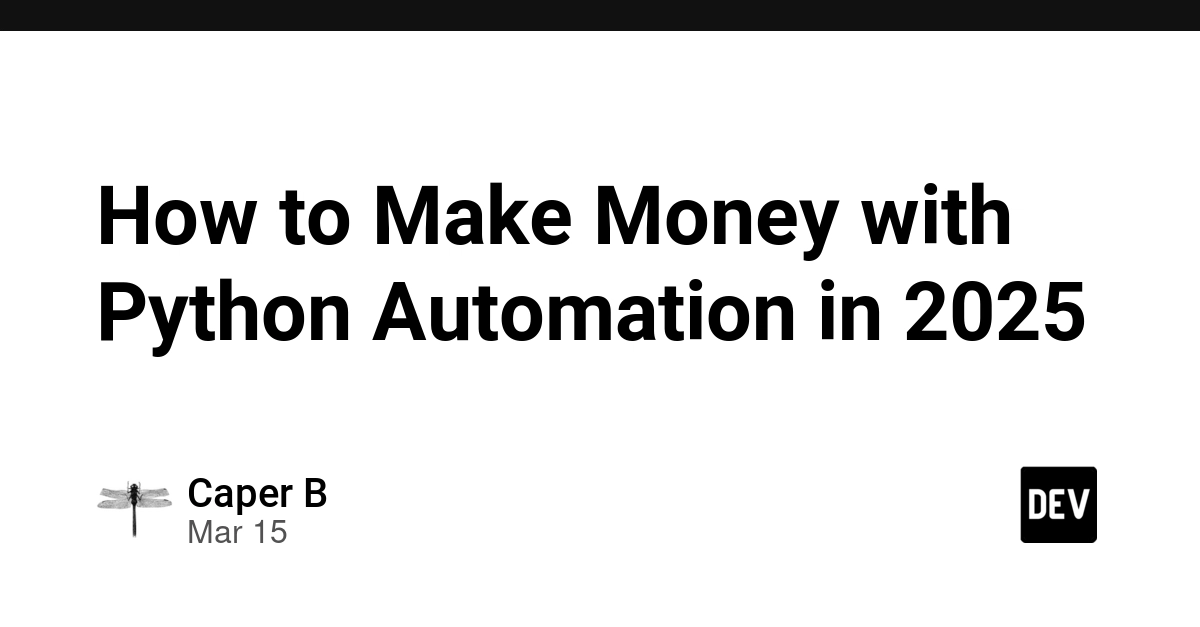 How to Make Money with Python Automation in 2025

Caper B
Mar 15

DEV